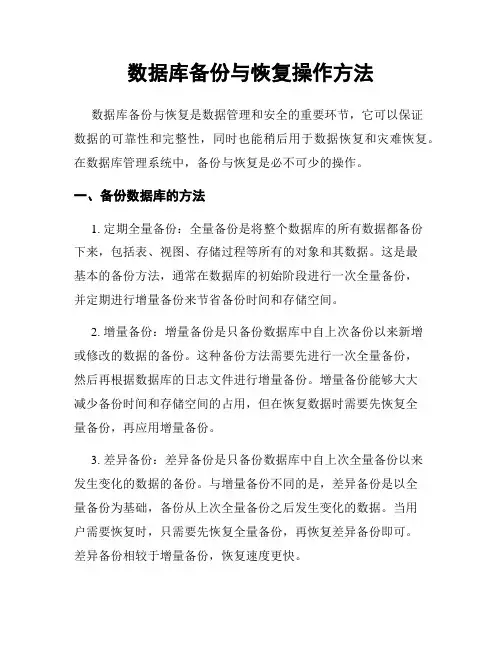 数据库备份与恢复操作方法

数据库备份与恢复是数据管理和安全的重要环节，它可以保证数据的可靠性和完整性，同时也能稍后用于数据恢复和灾难恢复。在数据库管理系统中，备份与恢复是必不可少的操作。

一、备份数据库的方法

1. 定期全量备份：全量备份是将整个数据库的所有数据都备份下来，包括表、视图、存储过程等所有的对象和其数据。这是最基本的备份方法，通常在数据库的初始阶段进行一次全量备份，并定期进行增量备份来节省备份时间和存储空间。

2. 增量备份：增量备份是只备份数据库中自上次备份以来新增或修改的数据的备份。这种备份方法需要先进行一次全量备份，然后再根据数据库的日志文件进行增量备份。增量备份能够大大减少备份时间和存储空间的占用，但在恢复数据时需要先恢复全量备份，再应用增量备份。

3. 差异备份：差异备份是只备份数据库中自上次全量备份以来发生变化的数据的备份。与增量备份不同的是，差异备份是以全量备份为基础，备份从上次全量备份之后发生变化的数据。当用户需要恢复时，只需要先恢复全量备份，再恢复差异备份即可。差异备份相较于增量备份，恢复速度更快。